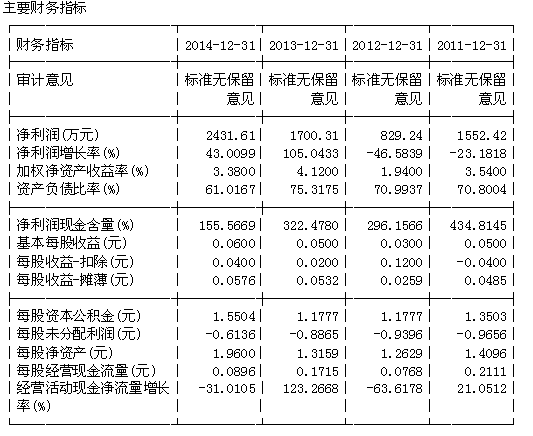 主要财务指标

| 财务指标 | 2014-12-31 | 2013-12-31 | 2012-12-31 | 2011-12-31 |
|---|---|---|---|---|
| 审计意见 | 标准无保留意见 | 标准无保留意见 | 标准无保留意见 | 标准无保留意见 |
| 净利润(万元) | 2431.61 | 1700.31 | 829.24 | 1552.42 |
| 净利润增长率(%) | 43.0099 | 105.0433 | -46.5839 | -23.1818 |
| 加权净资产收益率(%) | 3.3800 | 4.1200 | 1.9400 | 3.5400 |
| 资产负债比率(%) | 61.0167 | 75.3175 | 70.9937 | 70.8004 |
| 净利润现金含量(%) | 155.5669 | 322.4780 | 296.1566 | 434.8145 |
| 基本每股收益(元) | 0.0600 | 0.0500 | 0.0300 | 0.0500 |
| 每股收益-扣除(元) | 0.0400 | 0.0200 | 0.1200 | -0.0400 |
| 每股收益-摊薄(元) | 0.0576 | 0.0532 | 0.0259 | 0.0485 |
| 每股资本公积金(元) | 1.5504 | 1.1777 | 1.1777 | 1.3503 |
| 每股未分配利润(元) | -0.6136 | -0.8865 | -0.9396 | -0.9656 |
| 每股净资产(元) | 1.9600 | 1.3159 | 1.2629 | 1.4096 |
| 每股经营现金流量(元) | 0.0896 | 0.1715 | 0.0768 | 0.2111 |
| 经营活动现金净流量增长率(%) | -31.0105 | 123.2668 | -63.6178 | 21.0512 |